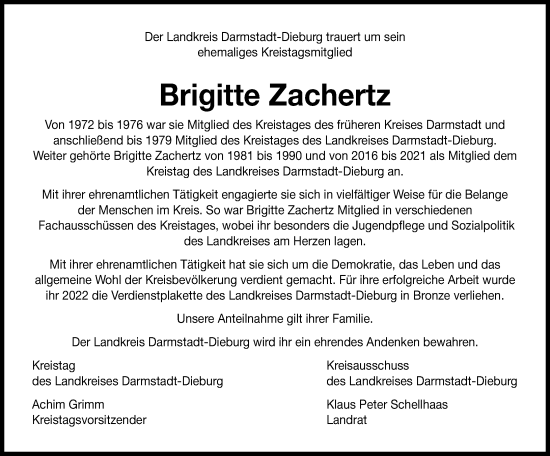 Der Landkreis Darmstadt-Dieburg trauert um sein ehemaliges Kreistagsmitglied

Brigitte Zachertz

Von 1972 bis 1976 war sie Mitglied des Kreistages des früheren Kreises Darmstadt und anschließend bis 1979 Mitglied des Kreistages des Landkreises Darmstadt-Dieburg. Weiter gehörte Brigitte Zachertz von 1981 bis 1990 und von 2016 bis 2021 als Mitglied dem Kreistag des Landkreises Darmstadt-Dieburg an.

Mit ihrer ehrenamtlichen Tätigkeit engagierte sie sich in vielfältiger Weise für die Belange der Menschen im Kreis. So war Brigitte Zachertz Mitglied in verschiedenen Fachausschüssen des Kreistages, wobei ihr besonders die Jugendpflege und Sozialpolitik des Landkreises am Herzen lagen.

Mit ihrer ehrenamtlichen Tätigkeit hat sie sich um die Demokratie, das Leben und das allgemeine Wohl der Kreisbevölkerung verdient gemacht. Für ihre erfolgreiche Arbeit wurde ihr 2022 die Verdienstplakette des Landkreises Darmstadt-Dieburg in Bronze verliehen.

Unsere Anteilnahme gilt ihrer Familie.

Der Landkreis Darmstadt-Dieburg wird ihr ein ehrendes Andenken bewahren.

Kreistag
des Landkreises Darmstadt-Dieburg

Achim Grimm
Kreistagsvorsitzender

Kreisausschuss
des Landkreises Darmstadt-Dieburg

Klaus Peter Schellhaas
Landrat